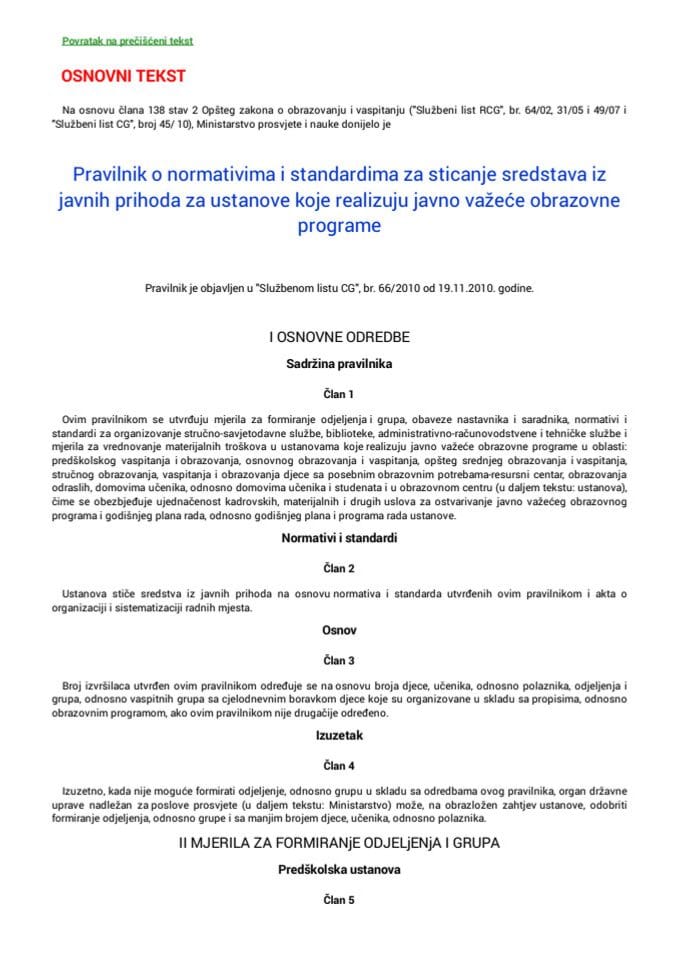 Povratak na prečišćeni tekst

OSNOVNI TEKST

Na osnovu člana 138 stav 2 Opšteg zakona o obrazovanju i vaspitanju ("Službeni list RCG", br. 64/02, 31/05 i 49/07 i "Službeni list CG", broj 45/ 10), Ministarstvo prosvjete i nauke donijelo je

Pravilnik o normativima i standardima za sticanje sredstava iz javnih prihoda za ustanove koje realizuju javno važeće obrazovne programe

Pravilnik je objavljen u "Službenom listu CG", br. 66/2010 od 19.11.2010. godine.

I OSNOVNE ODREDBE

Sadržina pravilnika

Član 1

Ovim pravilnikom se utvrđuju mjerila za formiranje odjeljenja i grupa, obaveze nastavnika i saradnika, normativi i standardi za organizovanje stručno-savjetodavne službe, biblioteke, administrativno-računovodstvene i tehničke službe i mjerila za vrednovanje materijalnih troškova u ustanovama koje realizuju javno važeće obrazovne programe u oblasti: predškolskog vaspitanja i obrazovanja, osnovnog obrazovanja i vaspitanja, opšteg srednjeg obrazovanja i vaspitanja, stručnog obrazovanja, vaspitanja i obrazovanja djece sa posebnim obrazovnim potrebama-resursni centar, obrazovanja odraslih, domovima učenika, odnosno domovima učenika i studenata i u obrazovnom centru (u daljem tekstu: ustanova), čime se obezbjeđuje ujednačenost kadrovskih, materijalnih i drugih uslova za ostvarivanje javno važećeg obrazovnog programa i godišnjeg plana rada, odnosno godišnjeg plana i programa rada ustanove.

Normativi i standardi

Član 2

Ustanova stiče sredstva iz javnih prihoda na osnovu normativa i standarda utvrđenih ovim pravilnikom i akta o organizaciji i sistematizaciji radnih mjesta.

Osnov

Član 3

Broj izvršilaca utvrđen ovim pravilnikom određuje se na osnovu broja djece, učenika, odnosno polaznika, odjeljenja i grupa, odnosno vaspitnih grupa sa cjelodnevnim boravkom djece koje su organizovane u skladu sa propisima, odnosno obrazovnim programom, ako ovim pravilnikom nije drugačije određeno.

Izuzetak

Član 4

Izuzetno, kada nije moguće formirati odjeljenje, odnosno grupu u skladu sa odredbama ovog pravilnika, organ državne uprave nadležan za poslove prosvjete (u daljem tekstu: Ministarstvo) može, na obrazložen zahtjev ustanove, odobriti formiranje odjeljenja, odnosno grupe i sa manjim brojem djece, učenika, odnosno polaznika.

II MJERILA ZA FORMIRANjE ODJELjENjA I GRUPA

Predškolska ustanova

Član 5